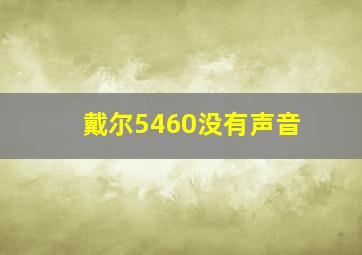 戴尔5460没有声音